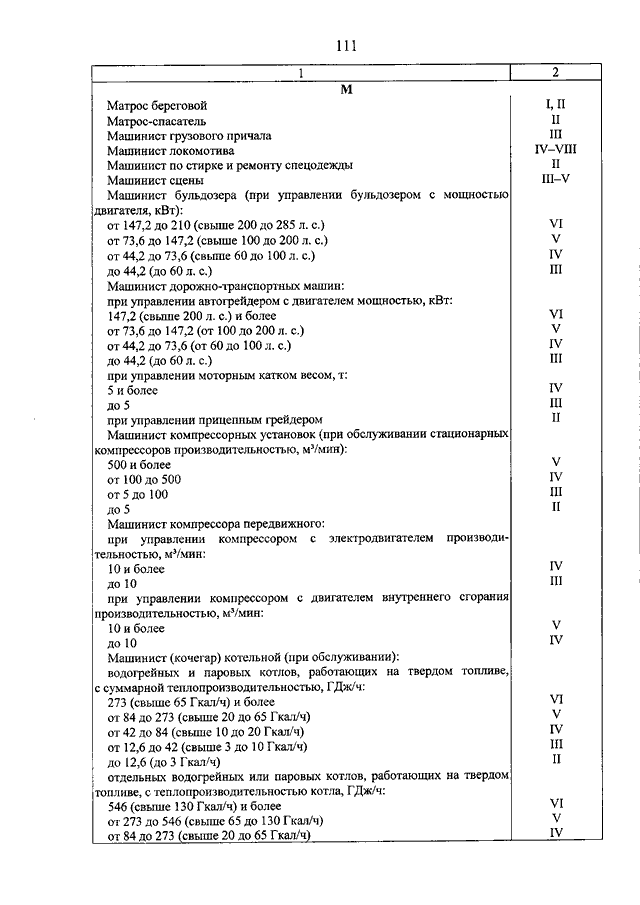 111

| 1 | 2 |
|---|---|
| **М** | |
| Матрос береговой | I, II |
| Матрос-спасатель | II |
| Машинист грузового причала | III |
| Машинист локомотива | IV–VIII |
| Машинист по стирке и ремонту спецодежды | II |
| Машинист сцены | III–V |
| Машинист бульдозера (при управлении бульдозером с мощностью двигателя, кВт): | |
| от 147,2 до 210 (свыше 200 до 285 л. с.) | VI |
| от 73,6 до 147,2 (свыше 100 до 200 л. с.) | V |
| от 44,2 до 73,6 (свыше 60 до 100 л. с.) | IV |
| до 44,2 (до 60 л. с.) | III |
| Машинист дорожно-транспортных машин: | |
| при управлении автогрейдером с двигателем мощностью, кВт: | |
| 147,2 (свыше 200 л. с.) и более | VI |
| от 73,6 до 147,2 (от 100 до 200 л. с.) | V |
| от 44,2 до 73,6 (от 60 до 100 л. с.) | IV |
| до 44,2 (до 60 л. с.) | III |
| при управлении моторным катком весом, т: | |
| 5 и более | IV |
| до 5 | III |
| при управлении прицепным грейдером | II |
| Машинист компрессорных установок (при обслуживании стационарных компрессоров производительностью, м³/мин): | |
| 500 и более | V |
| от 100 до 500 | IV |
| от 5 до 100 | III |
| до 5 | II |
| Машинист компрессора передвижного: | |
| при управлении компрессором с электродвигателем производительностью, м³/мин: | |
| 10 и более | IV |
| до 10 | III |
| при управлении компрессором с двигателем внутреннего сгорания производительностью, м³/мин: | |
| 10 и более | V |
| до 10 | IV |
| Машинист (кочегар) котельной (при обслуживании): | |
| водогрейных и паровых котлов, работающих на твердом топливе, с суммарной теплопроизводительностью, ГДж/ч: | |
| 273 (свыше 65 Гкал/ч) и более | VI |
| от 84 до 273 (свыше 20 до 65 Гкал/ч) | V |
| от 42 до 84 (свыше 10 до 20 Гкал/ч) | IV |
| от 12,6 до 42 (свыше 3 до 10 Гкал/ч) | III |
| до 12,6 (до 3 Гкал/ч) | II |
| отдельных водогрейных или паровых котлов, работающих на твердом топливе, с теплопроизводительностью котла, ГДж/ч: | |
| 546 (свыше 130 Гкал/ч) и более | VI |
| от 273 до 546 (свыше 65 до 130 Гкал/ч) | V |
| от 84 до 273 (свыше 20 до 65 Гкал/ч) | IV |